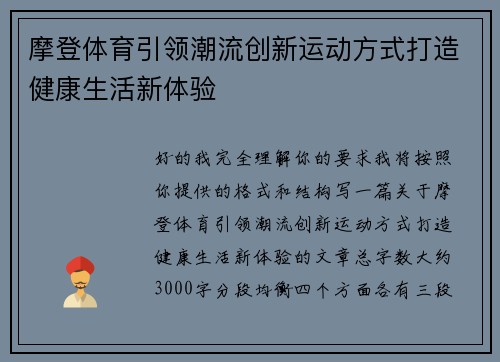 摩登体育引领潮流创新运动方式打造健康生活新体验

好的我完全理解你的要求我将按照你提供的格式和结构写一篇关于摩登体育引领潮流创新运动方式打造健康生活新体验的文章总字数大约3000字分段均衡四个方面各有三段